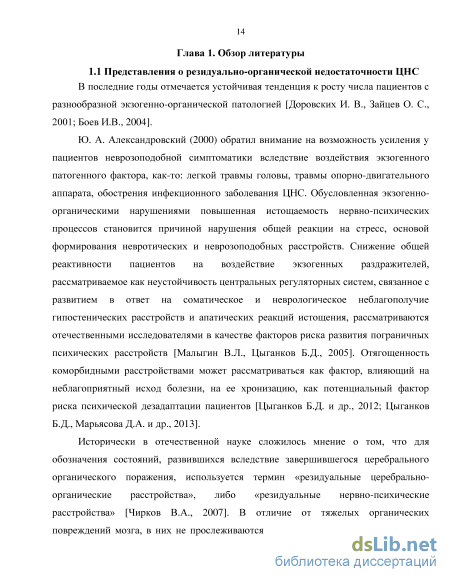 14

Глава 1. Обзор литературы

1.1 Представления о резидуально-органической недостаточности ЦНС

В последние годы отмечается устойчивая тенденция к росту числа пациентов с разнообразной экзогенно-органической патологией [Доровских И. В., Зайцев О. С., 2001; Боев И.В., 2004].

Ю. А. Александровский (2000) обратил внимание на возможность усиления у пациентов неврозоподобной симптоматики вследствие воздействия экзогенного патогенного фактора, как-то: легкой травмы головы, травмы опорно-двигательного аппарата, обострения инфекционного заболевания ЦНС. Обусловленная экзогенно-органическими нарушениями повышенная истощаемость нервно-психических процессов становится причиной нарушения общей реакции на стресс, основой формирования невротических и неврозоподобных расстройств. Снижение общей реактивности пациентов на воздействие экзогенных раздражителей, рассматриваемое как неустойчивость центральных регуляторных систем, связанное с развитием в ответ на соматическое и неврологическое неблагополучие гипостенических расстройств и апатических реакций истощения, рассматриваются отечественными исследователями в качестве факторов риска развития пограничных психических расстройств [Малыгин В.Л., Цыганков Б.Д., 2005]. Отягощенность коморбидными расстройствами может рассматриваться как фактор, влияющий на неблагоприятный исход болезни, на ее хронизацию, как потенциальный фактор риска психической дезадаптации пациентов [Цыганков Б.Д. и др., 2012; Цыганков Б.Д., Марьясова Д.А. и др., 2013].

Исторически в отечественной науке сложилось мнение о том, что для обозначения состояний, развившихся вследствие завершившегося церебрального органического поражения, используется термин «резидуальные церебрально-органические расстройства», либо «резидуальные нервно-психические расстройства» [Чирков В.А., 2007]. В отличие от тяжелых органических повреждений мозга, в них не прослеживаются

dsLib.net
библиотека диссертаций